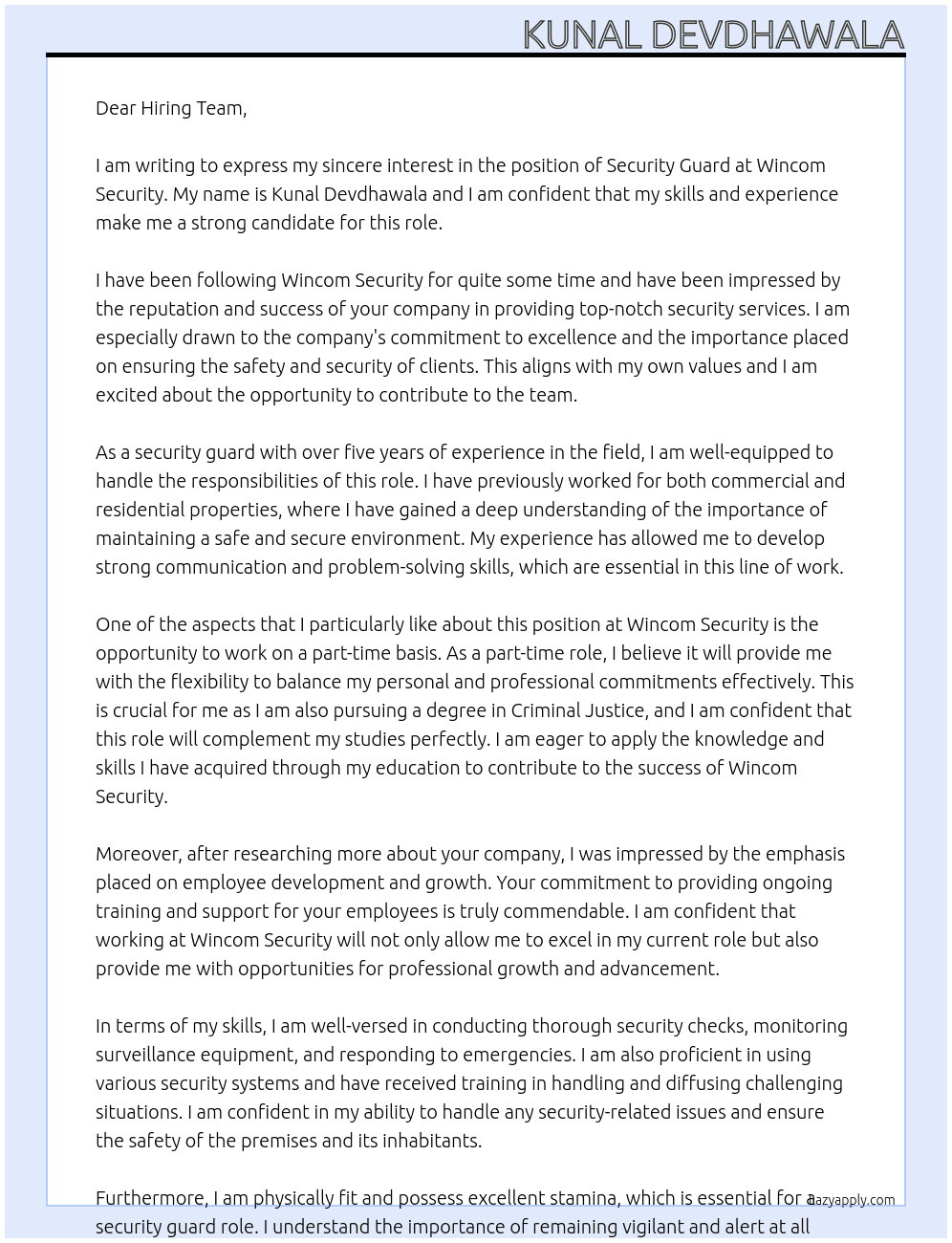 KUNAL DEVDHAWALA

Dear Hiring Team,

I am writing to express my sincere interest in the position of Security Guard at Wincom Security. My name is Kunal Devdhawala and I am confident that my skills and experience make me a strong candidate for this role.

I have been following Wincom Security for quite some time and have been impressed by the reputation and success of your company in providing top-notch security services. I am especially drawn to the company's commitment to excellence and the importance placed on ensuring the safety and security of clients. This aligns with my own values and I am excited about the opportunity to contribute to the team.

As a security guard with over five years of experience in the field, I am well-equipped to handle the responsibilities of this role. I have previously worked for both commercial and residential properties, where I have gained a deep understanding of the importance of maintaining a safe and secure environment. My experience has allowed me to develop strong communication and problem-solving skills, which are essential in this line of work.

One of the aspects that I particularly like about this position at Wincom Security is the opportunity to work on a part-time basis. As a part-time role, I believe it will provide me with the flexibility to balance my personal and professional commitments effectively. This is crucial for me as I am also pursuing a degree in Criminal Justice, and I am confident that this role will complement my studies perfectly. I am eager to apply the knowledge and skills I have acquired through my education to contribute to the success of Wincom Security.

Moreover, after researching more about your company, I was impressed by the emphasis placed on employee development and growth. Your commitment to providing ongoing training and support for your employees is truly commendable. I am confident that working at Wincom Security will not only allow me to excel in my current role but also provide me with opportunities for professional growth and advancement.

In terms of my skills, I am well-versed in conducting thorough security checks, monitoring surveillance equipment, and responding to emergencies. I am also proficient in using various security systems and have received training in handling and diffusing challenging situations. I am confident in my ability to handle any security-related issues and ensure the safety of the premises and its inhabitants.

Furthermore, I am physically fit and possess excellent stamina, which is essential for a security guard role. I understand the importance of remaining vigilant and alert at all

lazyapply.com